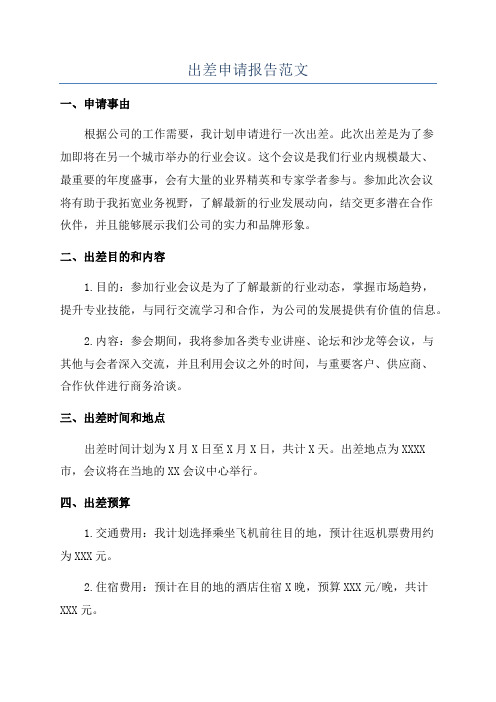 出差申请报告范文

一、申请事由

根据公司的工作需要，我计划申请进行一次出差。此次出差是为了参加即将在另一个城市举办的行业会议。这个会议是我们行业内规模最大、最重要的年度盛事，会有大量的业界精英和专家学者参与。参加此次会议将有助于我拓宽业务视野，了解最新的行业发展动向，结交更多潜在合作伙伴，并且能够展示我们公司的实力和品牌形象。

二、出差目的和内容

1.目的：参加行业会议是为了了解最新的行业动态，掌握市场趋势，提升专业技能，与同行交流学习和合作，为公司的发展提供有价值的信息。

2.内容：参会期间，我将参加各类专业讲座、论坛和沙龙等会议，与其他与会者深入交流，并且利用会议之外的时间，与重要客户、供应商、合作伙伴进行商务洽谈。

三、出差时间和地点

出差时间计划为X月X日至X月X日，共计X天。出差地点为XXXX市，会议将在当地的XX会议中心举行。

四、出差预算

1.交通费用：我计划选择乘坐飞机前往目的地，预计往返机票费用约为XXX元。

2.住宿费用：预计在目的地的酒店住宿X晚，预算XXX元/晚，共计XXX元。